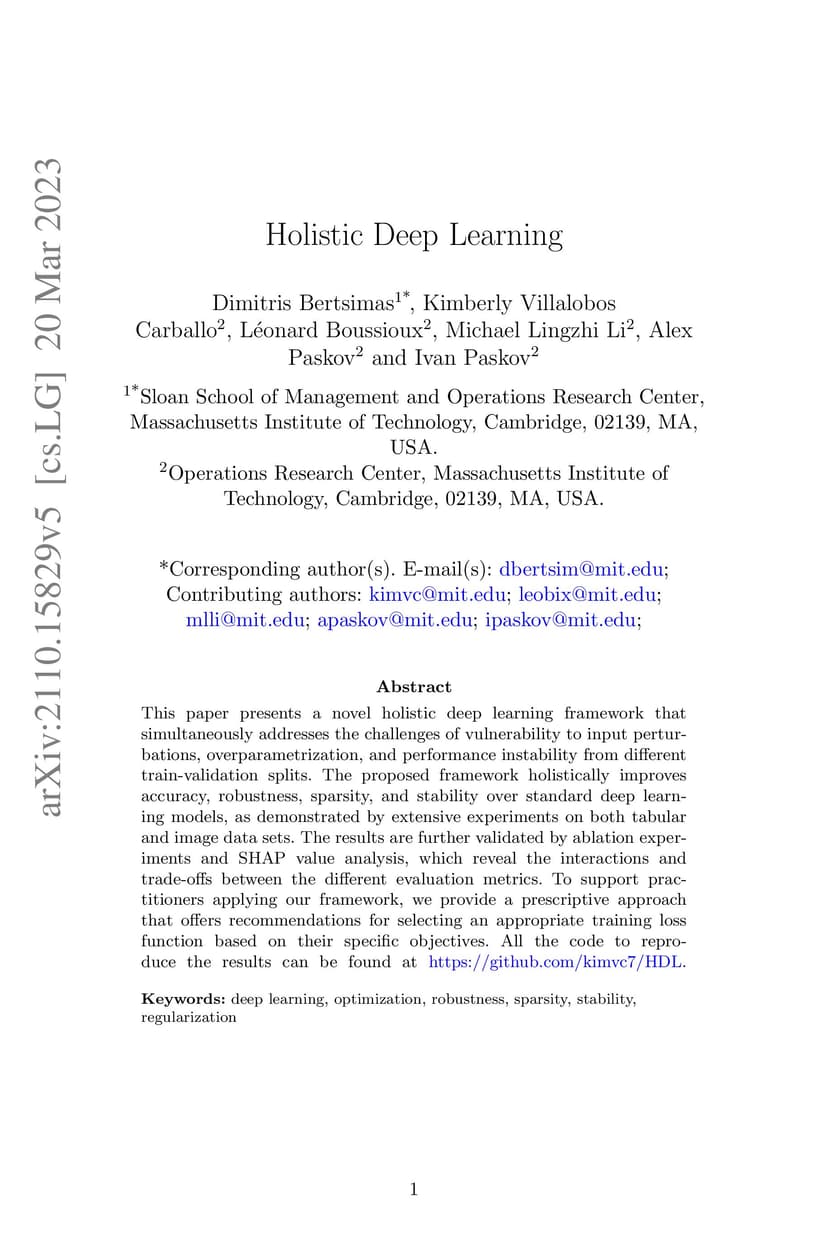 arXiv:2110.15829v5 [cs.LG] 20 Mar 2023

Holistic Deep Learning

Dimitris Bertsimas$^{1*}$, Kimberly Villalobos Carballo$^{2}$, Léonard Boussioux$^{2}$, Michael Lingzhi Li$^{2}$, Alex Paskov$^{2}$ and Ivan Paskov$^{2}$

$^{1*}$Sloan School of Management and Operations Research Center, Massachusetts Institute of Technology, Cambridge, 02139, MA, USA.
$^{2}$Operations Research Center, Massachusetts Institute of Technology, Cambridge, 02139, MA, USA.

*Corresponding author(s). E-mail(s): dbertsim@mit.edu; Contributing authors: kimvc@mit.edu; leobix@mit.edu; mlli@mit.edu; apaskov@mit.edu; ipaskov@mit.edu;

Abstract

This paper presents a novel holistic deep learning framework that simultaneously addresses the challenges of vulnerability to input perturbations, overparametrization, and performance instability from different train-validation splits. The proposed framework holistically improves accuracy, robustness, sparsity, and stability over standard deep learning models, as demonstrated by extensive experiments on both tabular and image data sets. The results are further validated by ablation experiments and SHAP value analysis, which reveal the interactions and trade-offs between the different evaluation metrics. To support practitioners applying our framework, we provide a prescriptive approach that offers recommendations for selecting an appropriate training loss function based on their specific objectives. All the code to reproduce the results can be found at https://github.com/kimvc7/HDL.

Keywords: deep learning, optimization, robustness, sparsity, stability, regularization

1